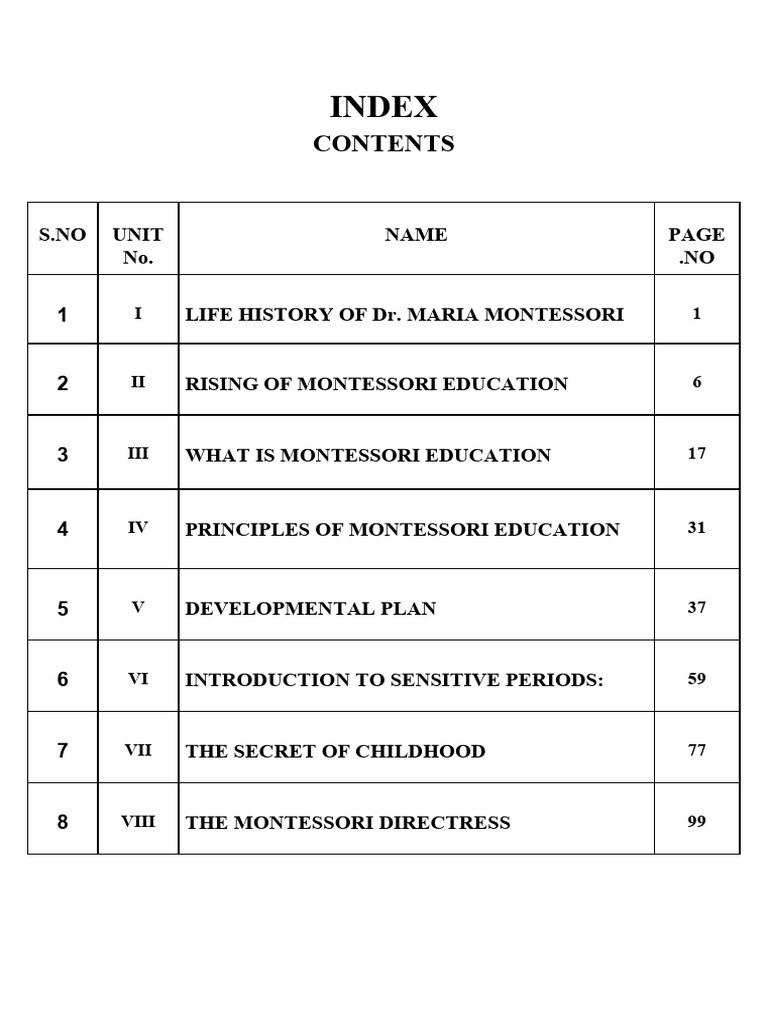 INDEX
CONTENTS

| S.NO | UNIT No. | NAME | PAGE .NO |
|---|---|---|---|
| 1 | I | LIFE HISTORY OF Dr. MARIA MONTESSORI | 1 |
| 2 | II | RISING OF MONTESSORI EDUCATION | 6 |
| 3 | III | WHAT IS MONTESSORI EDUCATION | 17 |
| 4 | IV | PRINCIPLES OF MONTESSORI EDUCATION | 31 |
| 5 | V | DEVELOPMENTAL PLAN | 37 |
| 6 | VI | INTRODUCTION TO SENSITIVE PERIODS: | 59 |
| 7 | VII | THE SECRET OF CHILDHOOD | 77 |
| 8 | VIII | THE MONTESSORI DIRECTRESS | 99 |